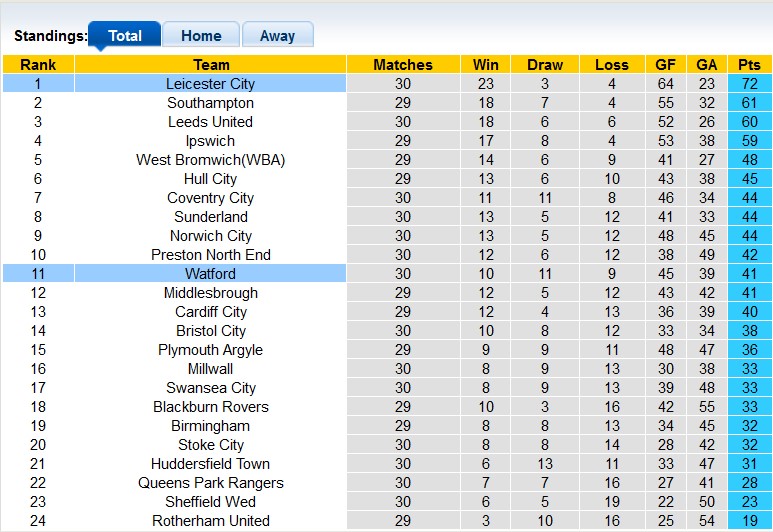 Standings: Total Home Away

| Rank | Team | Matches | Win | Draw | Loss | GF | GA | Pts |
|---|---|---|---|---|---|---|---|---|
| 1 | Leicester City | 30 | 23 | 3 | 4 | 64 | 23 | 72 |
| 2 | Southampton | 29 | 18 | 7 | 4 | 55 | 32 | 61 |
| 3 | Leeds United | 30 | 18 | 6 | 6 | 52 | 26 | 60 |
| 4 | Ipswich | 29 | 17 | 8 | 4 | 53 | 38 | 59 |
| 5 | West Bromwich(WBA) | 29 | 14 | 6 | 9 | 41 | 27 | 48 |
| 6 | Hull City | 29 | 13 | 6 | 10 | 43 | 38 | 45 |
| 7 | Coventry City | 30 | 11 | 11 | 8 | 46 | 34 | 44 |
| 8 | Sunderland | 30 | 13 | 5 | 12 | 41 | 33 | 44 |
| 9 | Norwich City | 30 | 13 | 5 | 12 | 48 | 45 | 44 |
| 10 | Preston North End | 30 | 12 | 6 | 12 | 38 | 49 | 42 |
| 11 | Watford | 30 | 10 | 11 | 9 | 45 | 39 | 41 |
| 12 | Middlesbrough | 29 | 12 | 5 | 12 | 43 | 42 | 41 |
| 13 | Cardiff City | 29 | 12 | 4 | 13 | 36 | 39 | 40 |
| 14 | Bristol City | 30 | 10 | 8 | 12 | 33 | 34 | 38 |
| 15 | Plymouth Argyle | 29 | 9 | 9 | 11 | 48 | 47 | 36 |
| 16 | Millwall | 30 | 8 | 9 | 13 | 30 | 38 | 33 |
| 17 | Swansea City | 30 | 8 | 9 | 13 | 39 | 48 | 33 |
| 18 | Blackburn Rovers | 29 | 10 | 3 | 16 | 42 | 55 | 33 |
| 19 | Birmingham | 29 | 8 | 8 | 13 | 34 | 45 | 32 |
| 20 | Stoke City | 30 | 8 | 8 | 14 | 28 | 42 | 32 |
| 21 | Huddersfield Town | 30 | 6 | 13 | 11 | 33 | 47 | 31 |
| 22 | Queens Park Rangers | 30 | 7 | 7 | 16 | 27 | 41 | 28 |
| 23 | Sheffield Wed | 30 | 6 | 5 | 19 | 22 | 50 | 23 |
| 24 | Rotherham United | 29 | 3 | 10 | 16 | 25 | 54 | 19 |